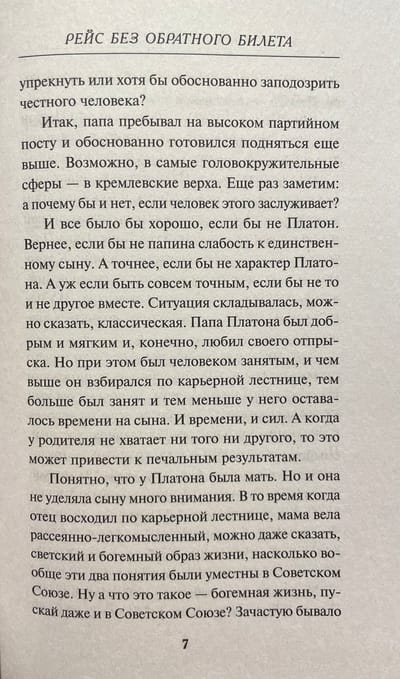 РЕЙС БЕЗ ОБРАТНОГО БИЛЕТА

упрекнуть или хотя бы обоснованно заподозрить честного человека?

Итак, папа пребывал на высоком партийном посту и обоснованно готовился подняться еще выше. Возможно, в самые головокружительные сферы — в кремлевские верха. Еще раз заметим: а почему бы и нет, если человек этого заслуживает?

И все было бы хорошо, если бы не Платон. Вернее, если бы не папина слабость к единственному сыну. А точнее, если бы не характер Платона. А уж если быть совсем точным, если бы не то и не другое вместе. Ситуация складывалась, можно сказать, классическая. Папа Платона был добрым и мягким и, конечно, любил своего отпрыска. Но при этом был человеком занятым, и чем выше он взбирался по карьерной лестнице, тем больше был занят и тем меньше у него оставалось времени на сына. И времени, и сил. А когда у родителя не хватает ни того ни другого, то это может привести к печальным результатам.

Понятно, что у Платона была мать. Но и она не уделяла сыну много внимания. В то время когда отец восходил по карьерной лестнице, мама вела рассеянно-легкомысленный, можно даже сказать, светский и богемный образ жизни, насколько вообще эти два понятия были уместны в Советском Союзе. Ну а что это такое — богемная жизнь, пускай даже и в Советском Союзе? Зачастую бывало

7